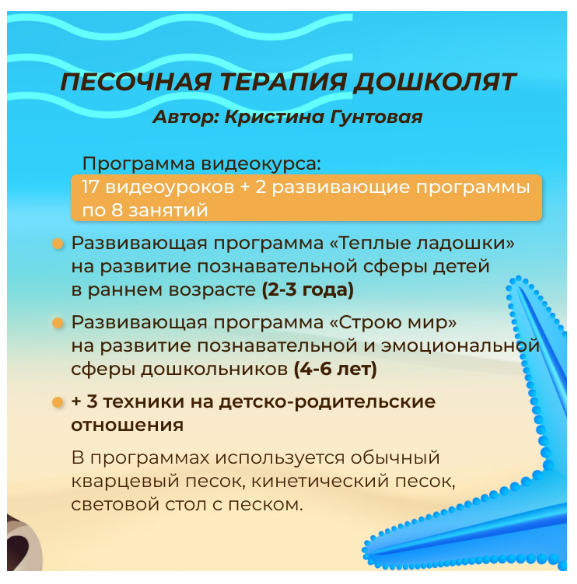 ПЕСОЧНАЯ ТЕРАПИЯ ДОШКОЛЯТ
Автор: Кристина Гунтовая

Программа видеокурса:
17 видеоуроков + 2 развивающие программы по 8 занятий

Развивающая программа «Теплые ладошки» на развитие познавательной сферы детей в раннем возрасте (2-3 года)

Развивающая программа «Строю мир» на развитие познавательной и эмоциональной сферы дошкольников (4-6 лет)

+ 3 техники на детско-родительские отношения

В программах используется обычный кварцевый песок, кинетический песок, световой стол с песком.